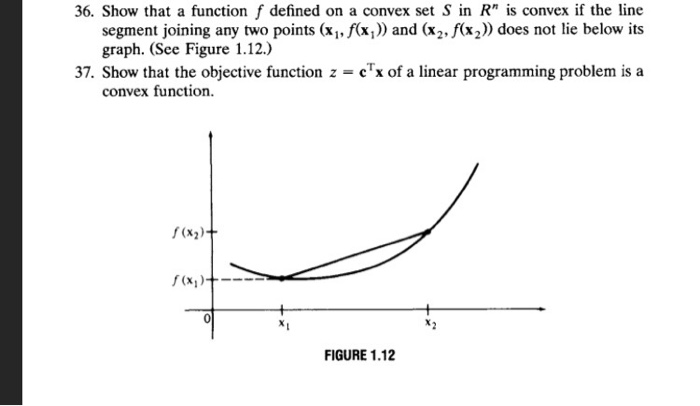 36. Show that a function $f$ defined on a convex set $S$ in $R^n$ is convex if the line segment joining any two points $(\mathbf{x}_1, f(\mathbf{x}_1))$ and $(\mathbf{x}_2, f(\mathbf{x}_2))$ does not lie below its graph. (See Figure 1.12.)

37. Show that the objective function $z = \mathbf{c}^T\mathbf{x}$ of a linear programming problem is a convex function.

$f(x_2)$
$f(x_1)$
0
$x_1$
$x_2$

FIGURE 1.12